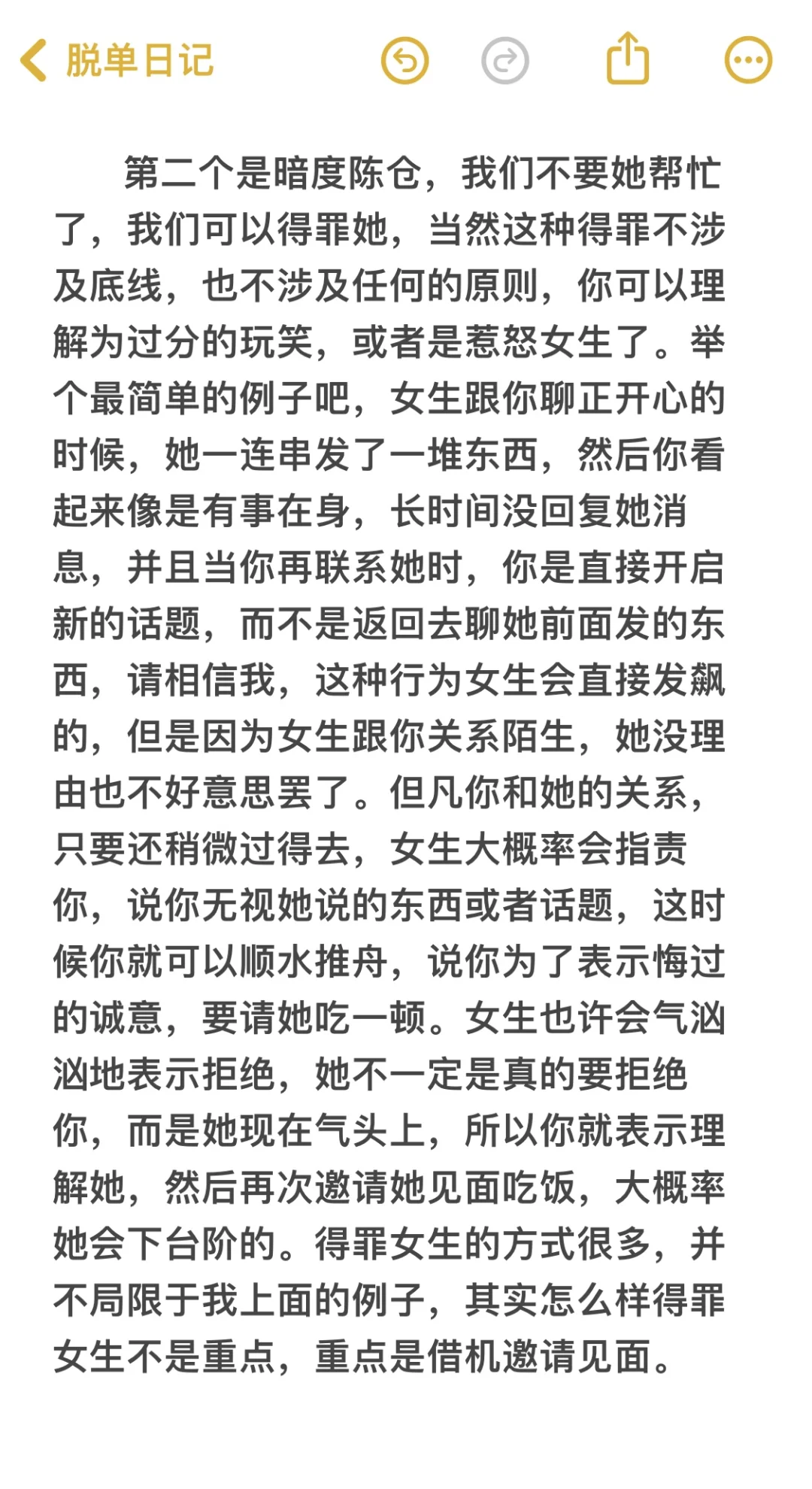 脱单日记

第二个是暗度陈仓，我们不要她帮忙了，我们可以得罪她，当然这种得罪不涉及底线，也不涉及任何的原则，你可以理解为过分的玩笑，或者是惹怒女生了。举个最简单的例子吧，女生跟你聊正开心的时候，她一连串发了一堆东西，然后你看起来像是有事在身，长时间没回复她消息，并且当你再联系她时，你是直接开启新的话题，而不是返回去聊她前面发的东西，请相信我，这种行为女生会直接发飙的，但是因为女生跟你关系陌生，她没理由也不好意思罢了。但凡你和她的关系，只要还稍微过得去，女生大概率会指责你，说你无视她说的东西或者话题，这时候你就可以顺水推舟，说你为了表示悔过的诚意，要请她吃一顿。女生也许会气汹汹地表示拒绝，她不一定是真的要拒绝你，而是她现在气头上，所以你就表示理解她，然后再次邀请她见面吃饭，大概率她会下台阶的。得罪女生的方式很多，并不局限于我上面的例子，其实怎么样得罪女生不是重点，重点是借机邀请见面。